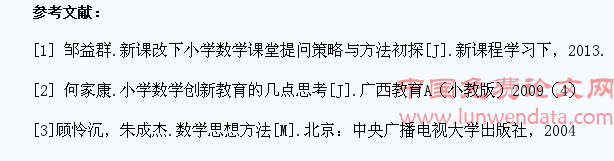 参考文献：

[1] 邹益群.新课改下小学数学课堂提问策略与方法初探[J].新课程学习下，2013.

[2] 何家康.小学数学创新教育的几点思考[J].广西教育A（小教版）2009（4）

[3]顾怜沉，朱成杰.数学思想方法[M].北京：中央广播电视大学出版社，2004

中国免费论文网
www.lunwendata.com